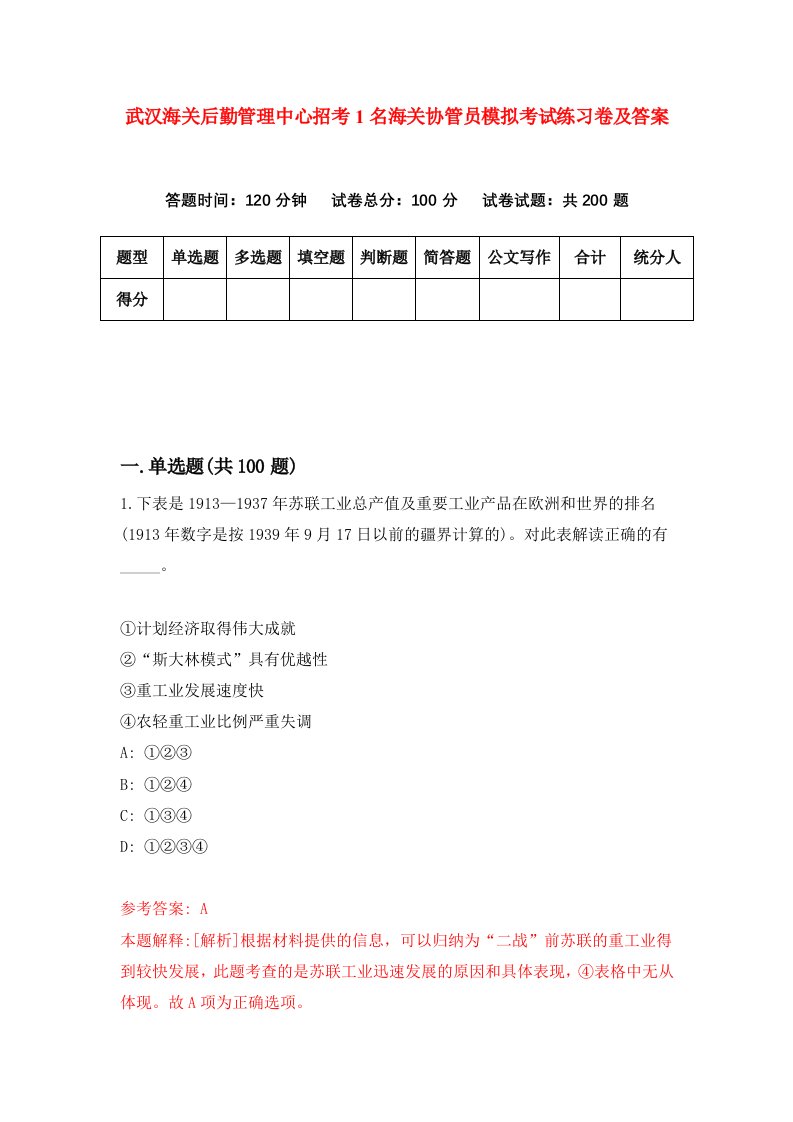 武汉海关后勤管理中心招考1名海关协管员模拟考试练习卷及答案

答题时间：120分钟　试卷总分：100分　试卷试题：共200题

| 题型 | 单选题 | 多选题 | 填空题 | 判断题 | 简答题 | 公文写作 | 合计 | 统分人 |
|---|---|---|---|---|---|---|---|---|
| 得分 | | | | | | | | |

一.单选题(共100题)

1.下表是1913—1937年苏联工业总产值及重要工业产品在欧洲和世界的排名(1913年数字是按1939年9月17日以前的疆界计算的)。对此表解读正确的有_____。

①计划经济取得伟大成就
②“斯大林模式”具有优越性
③重工业发展速度快
④农轻重工业比例严重失调
A: ①②③
B: ①②④
C: ①③④
D: ①②③④

参考答案: A
本题解释:[解析]根据材料提供的信息，可以归纳为“二战”前苏联的重工业得到较快发展，此题考查的是苏联工业迅速发展的原因和具体表现，④表格中无从体现。故A项为正确选项。